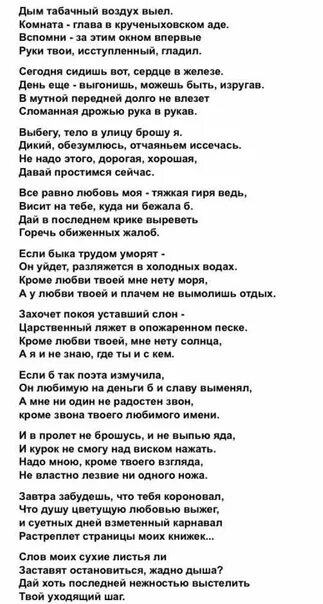 Дым табачный воздух выел.
Комната - глава в крученыховском аде.
Вспомни - за этим окном впервые
Руки твои, исступленный, гладил.

Сегодня сидишь вот, сердце в железе.
День еще - выгонишь, можешь быть, изругав.
В мутной передней долго не влезет
Сломанная дрожью рука в рукав.

Выбегу, тело в улицу брошу я.
Дикий, обезумлюсь, отчаяньем иссечась.
Не надо этого, дорогая, хорошая,
Давай простимся сейчас.

Все равно любовь моя - тяжкая гиря ведь,
Висит на тебе, куда ни бежала б.
Дай в последнем крике выреветь
Горечь обиженных жалоб.

Если быка трудом уморят -
Он уйдет, разляжется в холодных водах.
Кроме любви твоей мне нету моря,
А у любви твоей и плачем не вымолишь отдых.

Захочет покоя уставший слон -
Царственный ляжет в опожаренном песке.
Кроме любви твоей, мне нету солнца,
А я и не знаю, где ты и с кем.

Если б так поэта измучила,
Он любимую на деньги б и славу выменял,
А мне ни один не радостен звон,
кроме звона твоего любимого имени.

И в пролет не брошусь, и не выпью яда,
И курок не смогу над виском нажать.
Надо мною, кроме твоего взгляда,
Не властно лезвие ни одного ножа.

Завтра забудешь, что тебя короновал,
Что душу цветущую любовью выжег,
и суетных дней взметенный карнавал
Растреплет страницы моих книжек...

Слов моих сухие листья ли
Заставят остановиться, жадно дыша?
Дай хоть последней нежностью выстелить
Твой уходящий шаг.